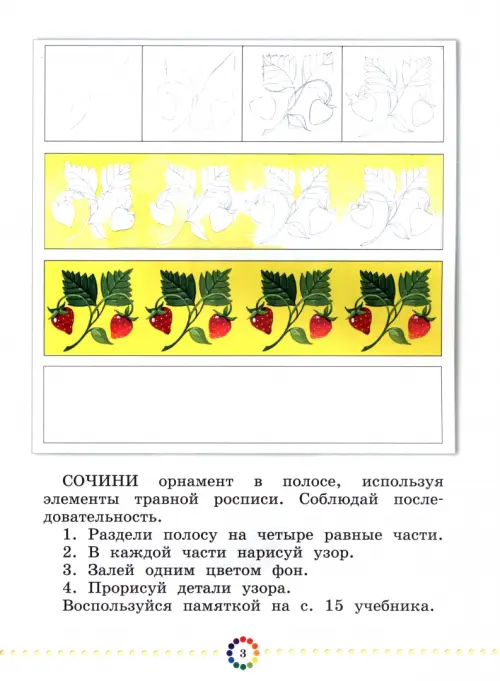 СОЧИНИ орнамент в полосе, используя элементы травной росписи. Соблюдай последовательность.

1. Раздели полосу на четыре равные части.
2. В каждой части нарисуй узор.
3. Залей одним цветом фон.
4. Прорисуй детали узора.

Воспользуйся памяткой на с. 15 учебника.

3